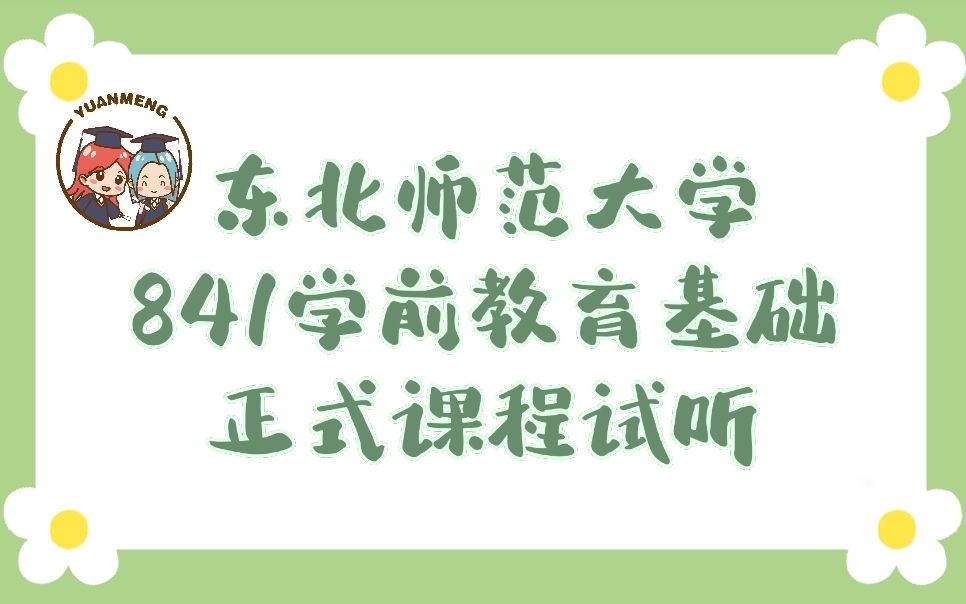 YUANMENG

东北师范大学
841学前教育基础
正式课程试听